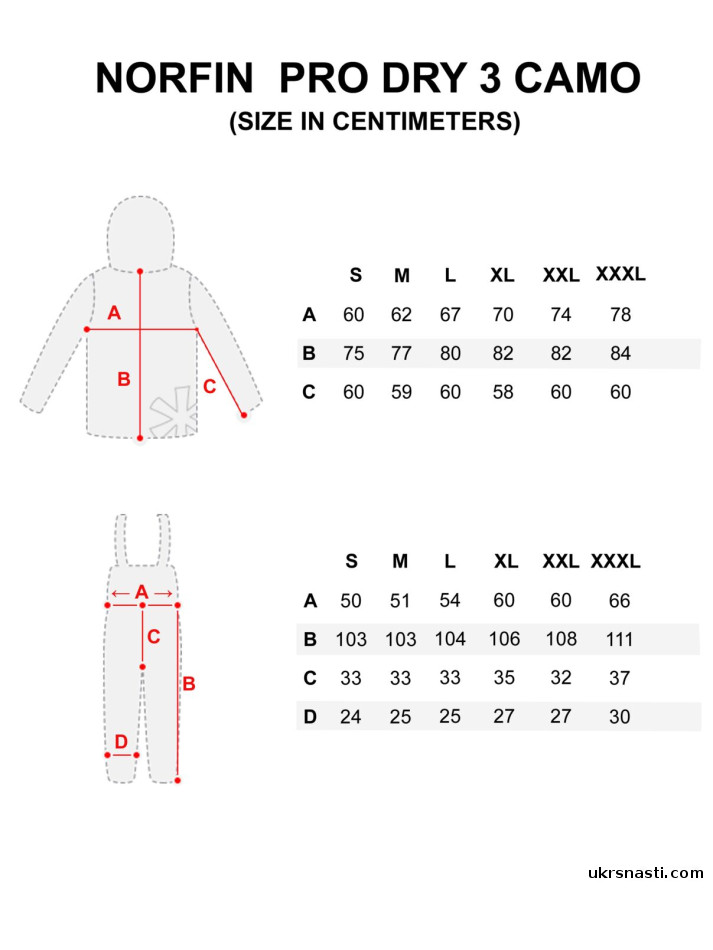 NORFIN PRO DRY 3 CAMO
(SIZE IN CENTIMETERS)

A
B
C

| | S | M | L | XL | XXL | XXXL |
|---|---|---|---|---|---|---|
| A | 60 | 62 | 67 | 70 | 74 | 78 |
| B | 75 | 77 | 80 | 82 | 82 | 84 |
| C | 60 | 59 | 60 | 58 | 60 | 60 |

A
C
B
D

| | S | M | L | XL | XXL | XXXL |
|---|---|---|---|---|---|---|
| A | 50 | 51 | 54 | 60 | 60 | 66 |
| B | 103 | 103 | 104 | 106 | 108 | 111 |
| C | 33 | 33 | 33 | 35 | 32 | 37 |
| D | 24 | 25 | 25 | 27 | 27 | 30 |

ukrsnasti.com